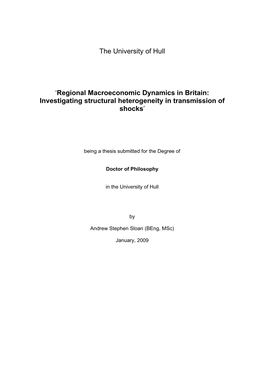 The University of Hull

'Regional Macroeconomic Dynamics in Britain: Investigating structural heterogeneity in transmission of shocks'

being a thesis submitted for the Degree of

Doctor of Philosophy

in the University of Hull

by

Andrew Stephen Sloan (BEng, MSc)

January, 2009